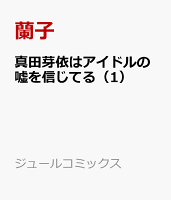 蘭子

真田芽依はアイドルの嘘を信じてる（1）

ジュールコミックス